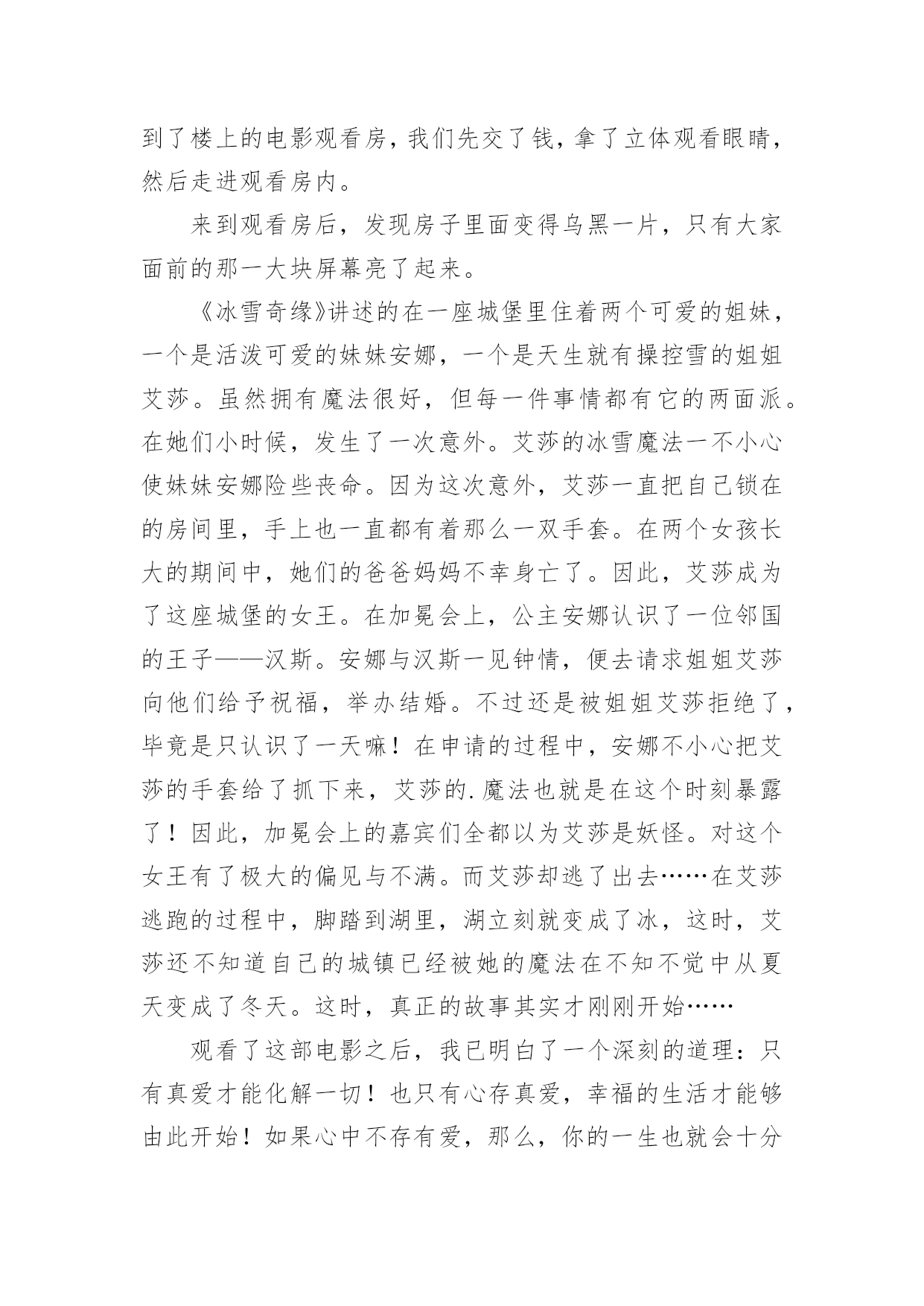 到了楼上的电影观看房，我们先交了钱，拿了立体观看眼睛，然后走进观看房内。

来到观看房后，发现房子里面变得乌黑一片，只有大家面前的那一大块屏幕亮了起来。

《冰雪奇缘》讲述的在一座城堡里住着两个可爱的姐妹，一个是活泼可爱的妹妹安娜，一个是天生就有操控雪的姐姐艾莎。虽然拥有魔法很好，但每一件事情都有它的两面派。在她们小时候，发生了一次意外。艾莎的冰雪魔法一不小心使妹妹安娜险些丧命。因为这次意外，艾莎一直把自己锁在的房间里，手上也一直都有着那么一双手套。在两个女孩长大的期间中，她们的爸爸妈妈不幸身亡了。因此，艾莎成为了这座城堡的女王。在加冕会上，公主安娜认识了一位邻国的王子——汉斯。安娜与汉斯一见钟情，便去请求姐姐艾莎向他们给予祝福，举办结婚。不过还是被姐姐艾莎拒绝了，毕竟是只认识了一天嘛！在申请的过程中，安娜不小心把艾莎的手套给了抓下来，艾莎的.魔法也就是在这个时刻暴露了！因此，加冕会上的嘉宾们全都以为艾莎是妖怪。对这个女王有了极大的偏见与不满。而艾莎却逃了出去……在艾莎逃跑的过程中，脚踏到湖里，湖立刻就变成了冰，这时，艾莎还不知道自己的城镇已经被她的魔法在不知不觉中从夏天变成了冬天。这时，真正的故事其实才刚刚开始……

观看了这部电影之后，我已明白了一个深刻的道理：只有真爱才能化解一切！也只有心存真爱，幸福的生活才能够由此开始！如果心中不存有爱，那么，你的一生也就会十分